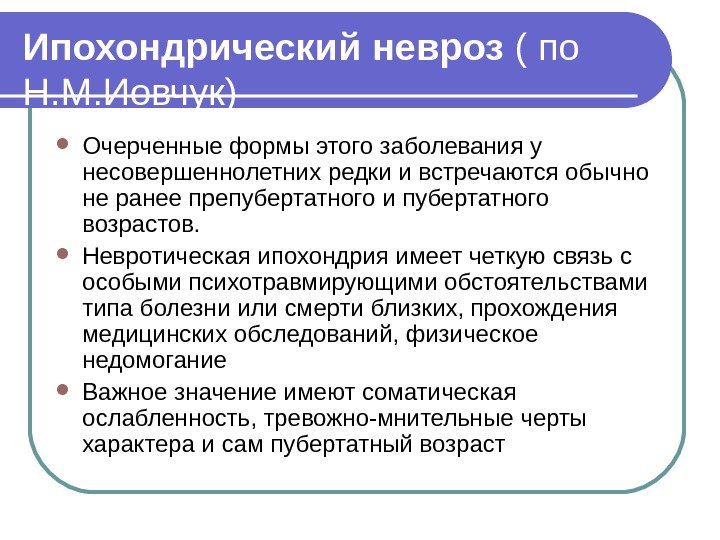 Ипохондрический невроз ( по Н.М.Иовчук)

Очерченные формы этого заболевания у несовершеннолетних редки и встречаются обычно не ранее препубертатного и пубертатного возрастов.

Невротическая ипохондрия имеет четкую связь с особыми психотравмирующими обстоятельствами типа болезни или смерти близких, прохождения медицинских обследований, физическое недомогание

Важное значение имеют соматическая ослабленность, тревожно-мнительные черты характера и сам пубертатный возраст